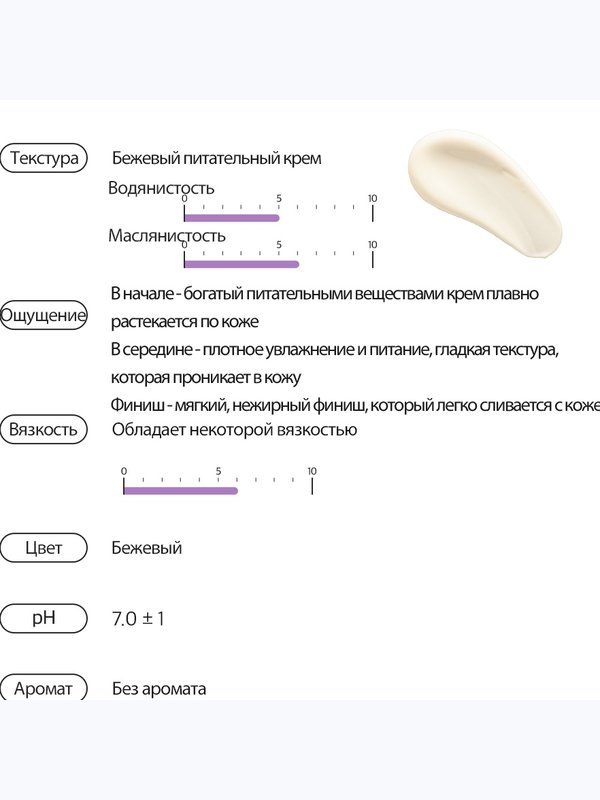 Текстура
Бежевый питательный крем
Водянистость
0 5 10
Маслянистость
0 5 10

Ощущение
В начале - богатый питательными веществами крем плавно растекается по коже
В середине - плотное увлажнение и питание, гладкая текстура, которая проникает в кожу
Финиш - мягкий, нежирный финиш, который легко сливается с коже

Вязкость
Обладает некоторой вязкостью
0 5 10

Цвет
Бежевый

pH
7.0 ± 1

Аромат
Без аромата